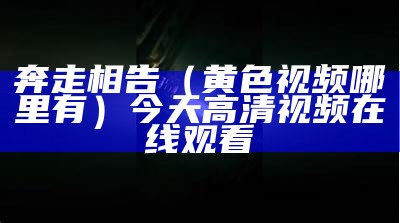 奔走相告（黄色视频哪里有）今天高清视频在线观看